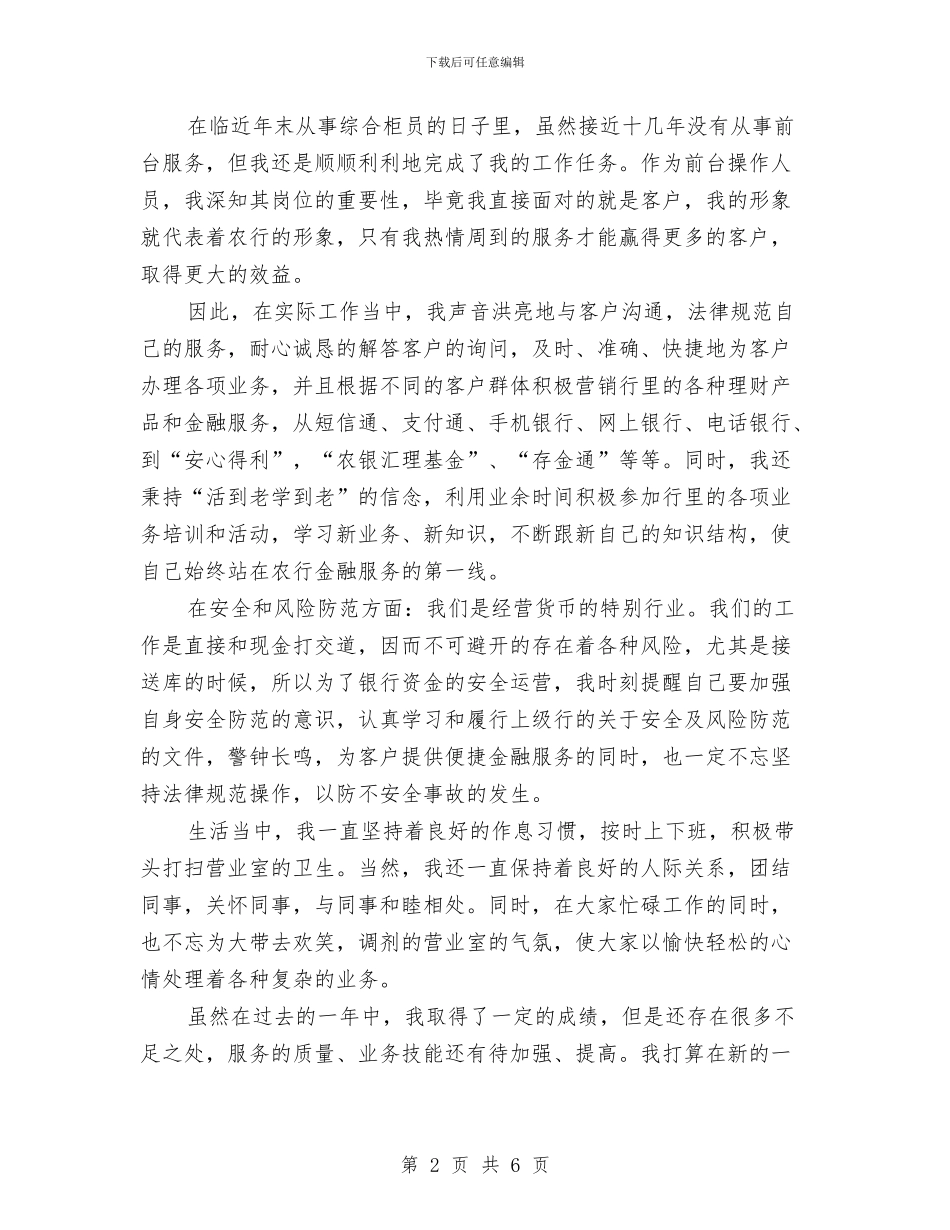 下载后可任意编辑

在临近年末从事综合柜员的日子里，虽然接近十几年没有从事前台服务，但我还是顺顺利利地完成了我的工作任务。作为前台操作人员，我深知其岗位的重要性，毕竟我直接面对的就是客户，我的形象就代表着农行的形象，只有我热情周到的服务才能赢得更多的客户，取得更大的效益。

因此，在实际工作当中，我声音洪亮地与客户沟通，法律规范自己的服务，耐心诚恳的解答客户的询问，及时、准确、快捷地为客户办理各项业务，并且根据不同的客户群体积极营销行里的各种理财产品和金融服务，从短信通、支付通、手机银行、网上银行、电话银行、到“安心得利”，“农银汇理基金”、“存金通”等等。同时，我还秉持“活到老学到老”的信念，利用业余时间积极参加行里的各项业务培训和活动，学习新业务、新知识，不断跟新自己的知识结构，使自己始终站在农行金融服务的第一线。

在安全和风险防范方面：我们是经营货币的特别行业。我们的工作是直接和现金打交道，因而不可避开的存在着各种风险，尤其是接送库的时候，所以为了银行资金的安全运营，我时刻提醒自己要加强自身安全防范的意识，认真学习和履行上级行的关于安全及风险防范的文件，警钟长鸣，为客户提供便捷金融服务的同时，也一定不忘坚持法律规范操作，以防不安全事故的发生。

生活当中，我一直坚持着良好的作息习惯，按时上下班，积极带头打扫营业室的卫生。当然，我还一直保持着良好的人际关系，团结同事，关怀同事，与同事和睦相处。同时，在大家忙碌工作的同时，也不忘为大带去欢笑，调剂的营业室的气氛，使大家以愉快轻松的心情处理着各种复杂的业务。

虽然在过去的一年中，我取得了一定的成绩，但是还存在很多不足之处，服务的质量、业务技能还有待加强、提高。我打算在新的一

第 2 页 共 6 页